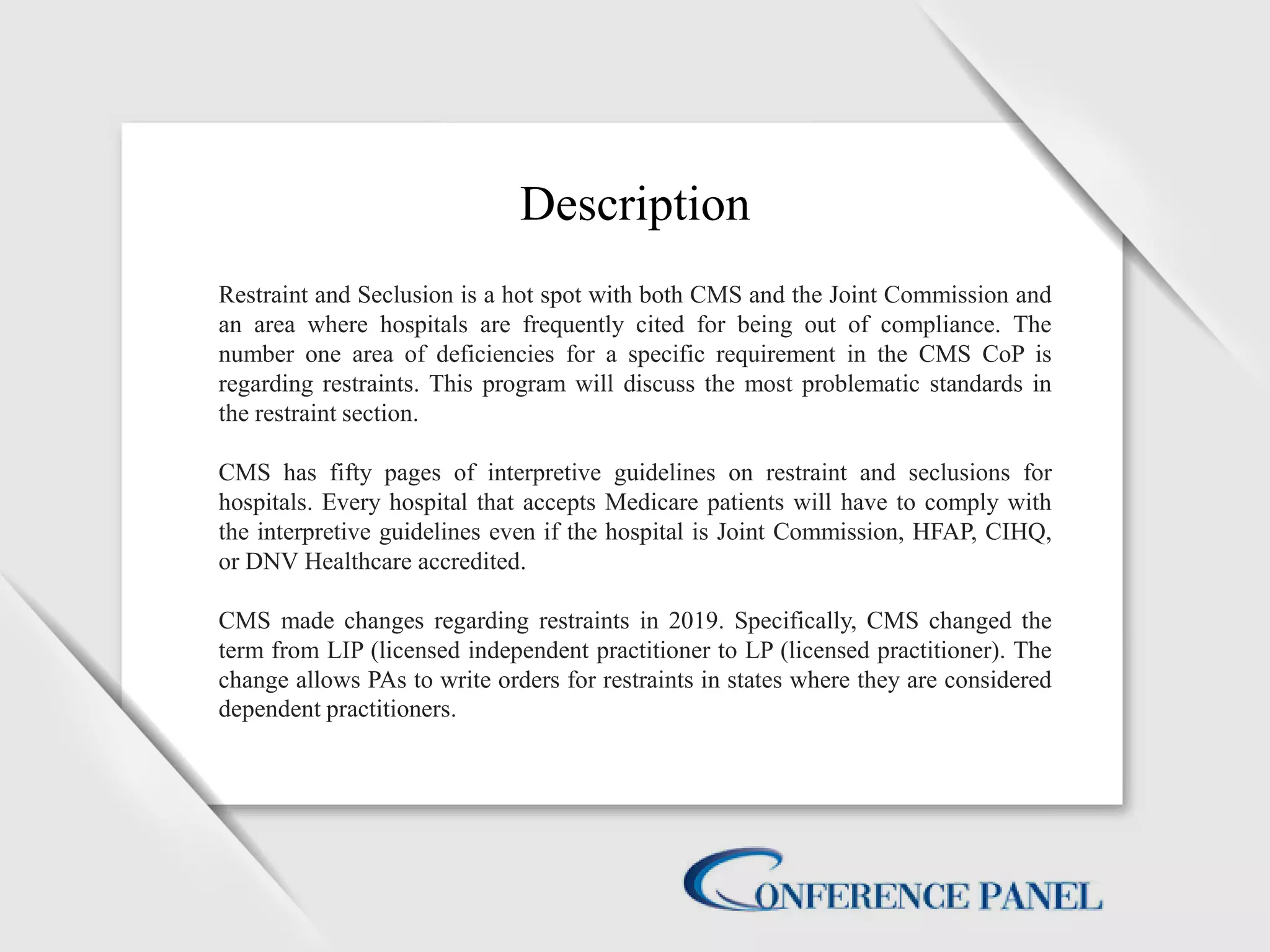 Description

Restraint and Seclusion is a hot spot with both CMS and the Joint Commission and an area where hospitals are frequently cited for being out of compliance. The number one area of deficiencies for a specific requirement in the CMS CoP is regarding restraints. This program will discuss the most problematic standards in the restraint section.

CMS has fifty pages of interpretive guidelines on restraint and seclusions for hospitals. Every hospital that accepts Medicare patients will have to comply with the interpretive guidelines even if the hospital is Joint Commission, HFAP, CIHQ, or DNV Healthcare accredited.

CMS made changes regarding restraints in 2019. Specifically, CMS changed the term from LIP (licensed independent practitioner to LP (licensed practitioner). The change allows PAs to write orders for restraints in states where they are considered dependent practitioners.

CONFERENCE PANEL